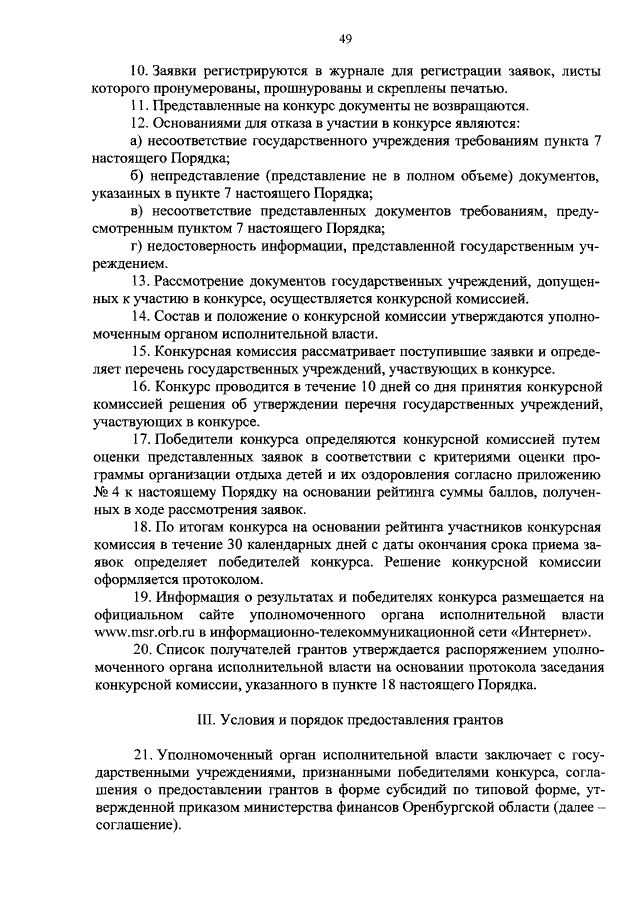 49

10. Заявки регистрируются в журнале для регистрации заявок, листы которого пронумерованы, прошнурованы и скреплены печатью.

11. Представленные на конкурс документы не возвращаются.

12. Основаниями для отказа в участии в конкурсе являются:

а) несоответствие государственного учреждения требованиям пункта 7 настоящего Порядка;

б) непредставление (представление не в полном объеме) документов, указанных в пункте 7 настоящего Порядка;

в) несоответствие представленных документов требованиям, предусмотренным пунктом 7 настоящего Порядка;

г) недостоверность информации, представленной государственным учреждением.

13. Рассмотрение документов государственных учреждений, допущенных к участию в конкурсе, осуществляется конкурсной комиссией.

14. Состав и положение о конкурсной комиссии утверждаются уполномоченным органом исполнительной власти.

15. Конкурсная комиссия рассматривает поступившие заявки и определяет перечень государственных учреждений, участвующих в конкурсе.

16. Конкурс проводится в течение 10 дней со дня принятия конкурсной комиссией решения об утверждении перечня государственных учреждений, участвующих в конкурсе.

17. Победители конкурса определяются конкурсной комиссией путем оценки представленных заявок в соответствии с критериями оценки программы организации отдыха детей и их оздоровления согласно приложению № 4 к настоящему Порядку на основании рейтинга суммы баллов, полученных в ходе рассмотрения заявок.

18. По итогам конкурса на основании рейтинга участников конкурсная комиссия в течение 30 календарных дней с даты окончания срока приема заявок определяет победителей конкурса. Решение конкурсной комиссии оформляется протоколом.

19. Информация о результатах и победителях конкурса размещается на официальном сайте уполномоченного органа исполнительной власти www.msr.orb.ru в информационно-телекоммуникационной сети «Интернет».

20. Список получателей грантов утверждается распоряжением уполномоченного органа исполнительной власти на основании протокола заседания конкурсной комиссии, указанного в пункте 18 настоящего Порядка.

III. Условия и порядок предоставления грантов

21. Уполномоченный орган исполнительной власти заключает с государственными учреждениями, признанными победителями конкурса, соглашения о предоставлении грантов в форме субсидий по типовой форме, утвержденной приказом министерства финансов Оренбургской области (далее – соглашение).